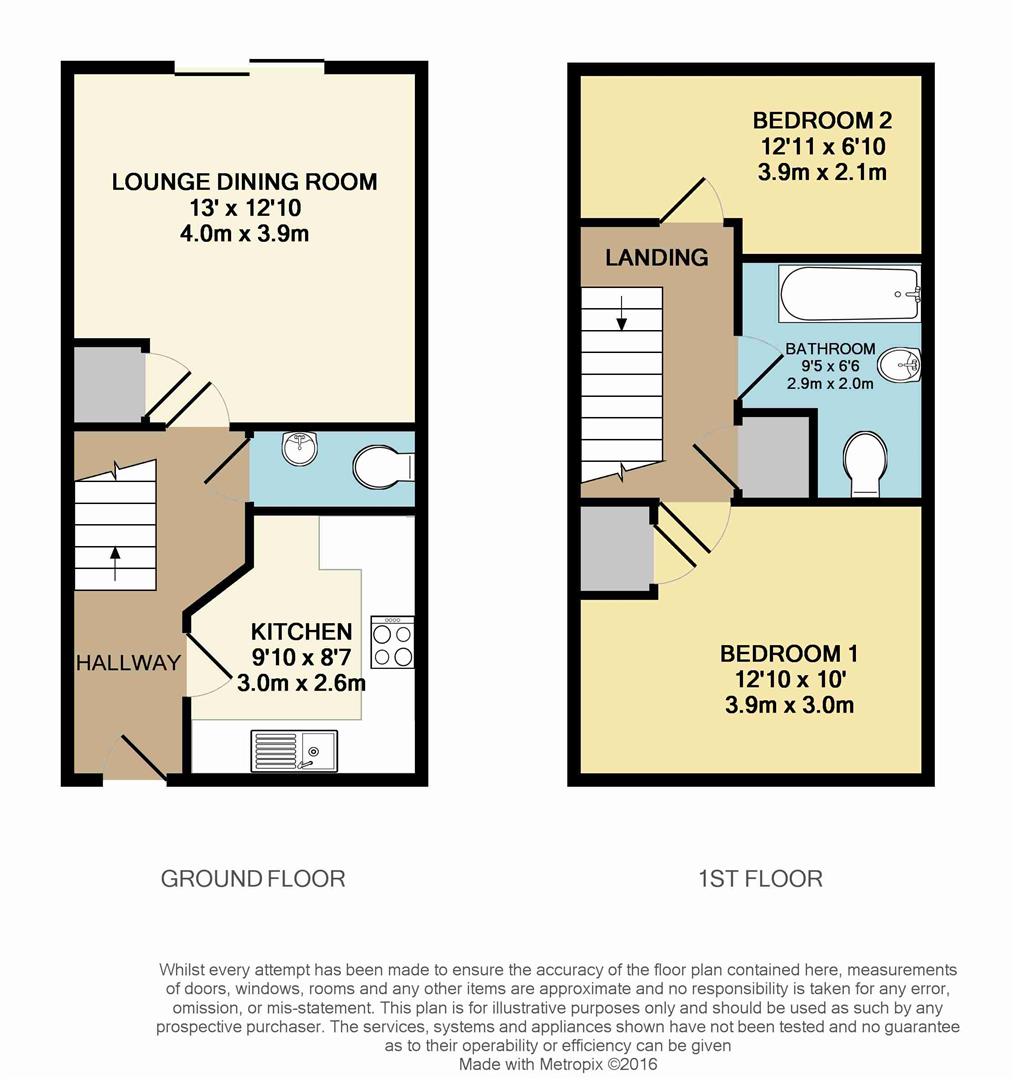 LOUNGE DINING ROOM
13' x 12'10
4.0m x 3.9m

HALLWAY

KITCHEN
9'10 x 8'7
3.0m x 2.6m

BEDROOM 2
12'11 x 6'10
3.9m x 2.1m

LANDING

BATHROOM
9'5 x 6'6
2.9m x 2.0m

BEDROOM 1
12'10 x 10'
3.9m x 3.0m

GROUND FLOOR

1ST FLOOR

Whilst every attempt has been made to ensure the accuracy of the floor plan contained here, measurements of doors, windows, rooms and any other items are approximate and no responsibility is taken for any error, omission, or mis-statement. This plan is for illustrative purposes only and should be used as such by any prospective purchaser. The services, systems and appliances shown have not been tested and no guarantee as to their operability or efficiency can be given
Made with Metropix ©2016